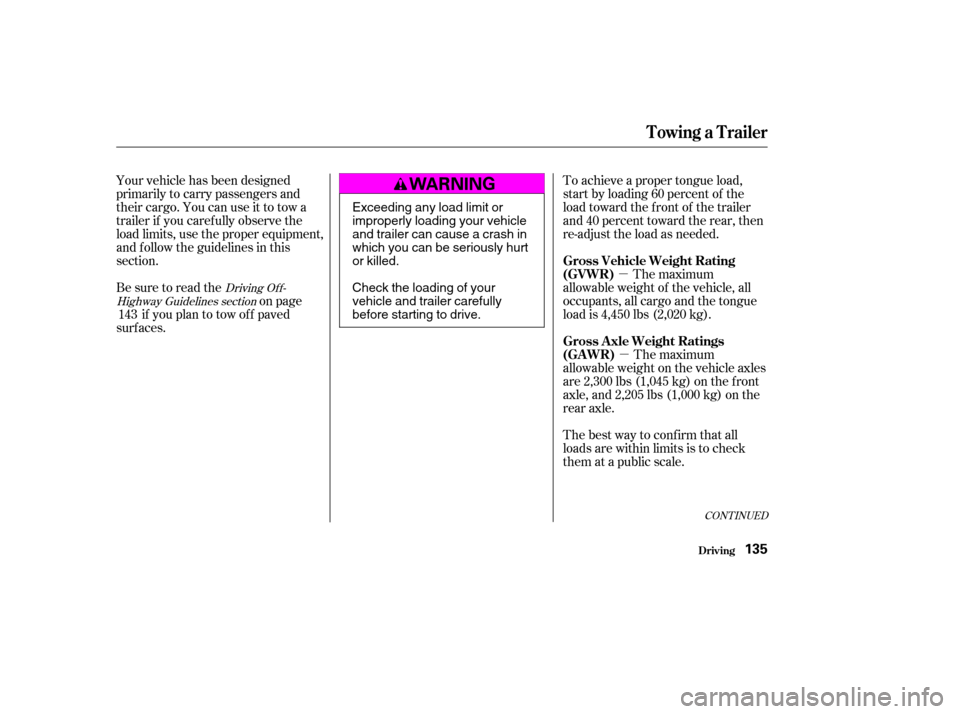 Towing a Trailer

Your vehicle has been designed primarily to carry passengers and their cargo. You can use it to tow a trailer if you carefully observe the load limits, use the proper equipment, and follow the guidelines in this section.

Be sure to read the Driving Off-Highway Guidelines section on page 143 if you plan to tow off paved surfaces.

WARNING

Exceeding any load limit or improperly loading your vehicle and trailer can cause a crash in which you can be seriously hurt or killed.

Check the loading of your vehicle and trailer carefully before starting to drive.

To achieve a proper tongue load, start by loading 60 percent of the load toward the front of the trailer and 40 percent toward the rear, then re-adjust the load as needed.

Gross Vehicle Weight Rating (GVWR) — The maximum allowable weight of the vehicle, all occupants, all cargo and the tongue load is 4,450 lbs (2,020 kg).

Gross Axle Weight Ratings (GAWR) — The maximum allowable weight on the vehicle axles are 2,300 lbs (1,045 kg) on the front axle, and 2,205 lbs (1,000 kg) on the rear axle.

The best way to confirm that all loads are within limits is to check them at a public scale.

CONTINUED

Driving 135

carmanualsonline.info